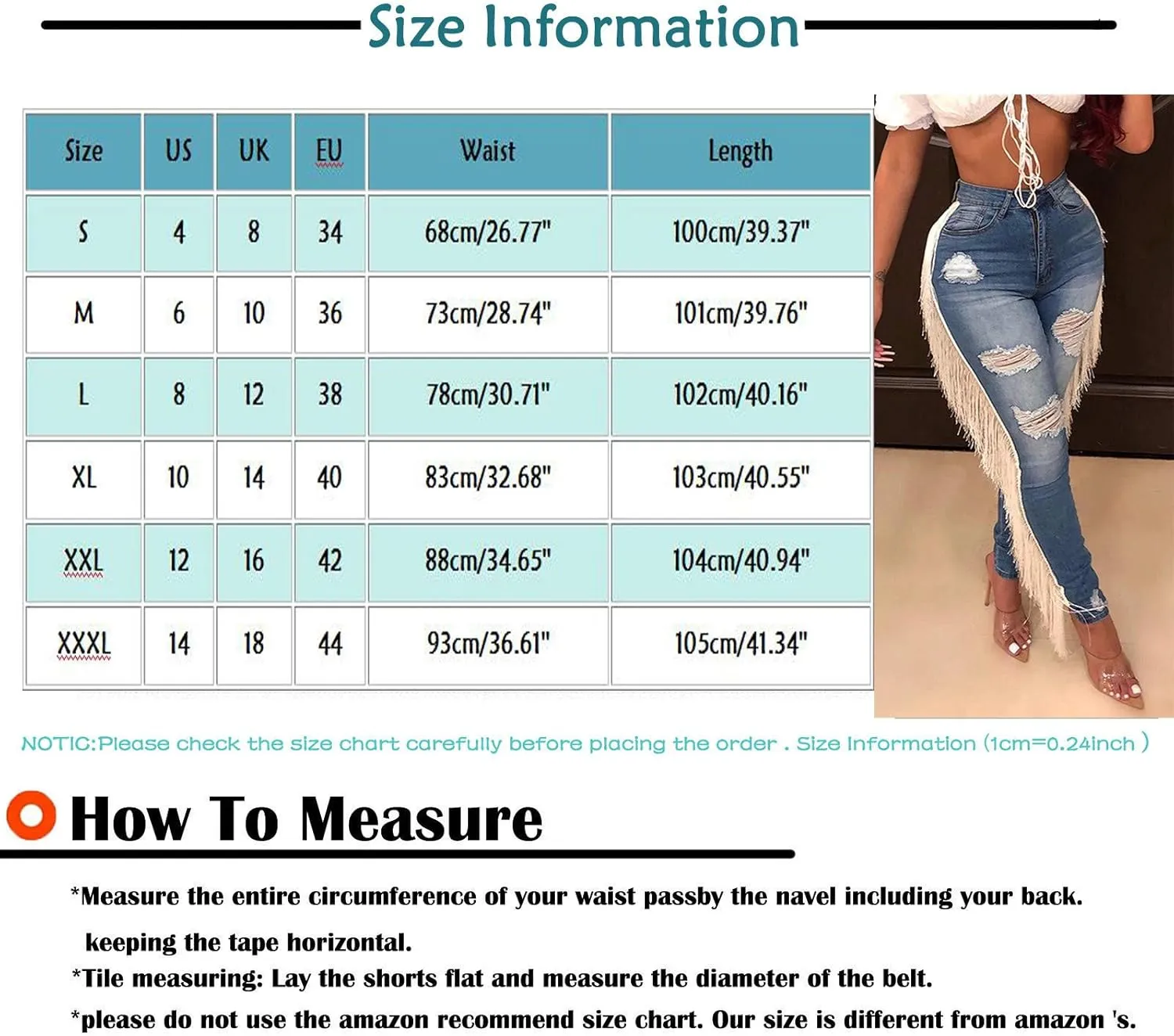 Size Information

| Size | US | UK | EU | Waist | Length |
|---|---|---|---|---|---|
| S | 4 | 8 | 34 | 68cm/26.77" | 100cm/39.37" |
| M | 6 | 10 | 36 | 73cm/28.74" | 101cm/39.76" |
| L | 8 | 12 | 38 | 78cm/30.71" | 102cm/40.16" |
| XL | 10 | 14 | 40 | 83cm/32.68" | 103cm/40.55" |
| XXL | 12 | 16 | 42 | 88cm/34.65" | 104cm/40.94" |
| XXXL | 14 | 18 | 44 | 93cm/36.61" | 105cm/41.34" |

NOTIC:Please check the size chart carefully before placing the order . Size Information (1cm=0.24inch )

How To Measure

*Measure the entire circumference of your waist passby the navel including your back. keeping the tape horizontal.

*Tile measuring: Lay the shorts flat and measure the diameter of the belt.

*please do not use the amazon recommend size chart. Our size is different from amazon 's.